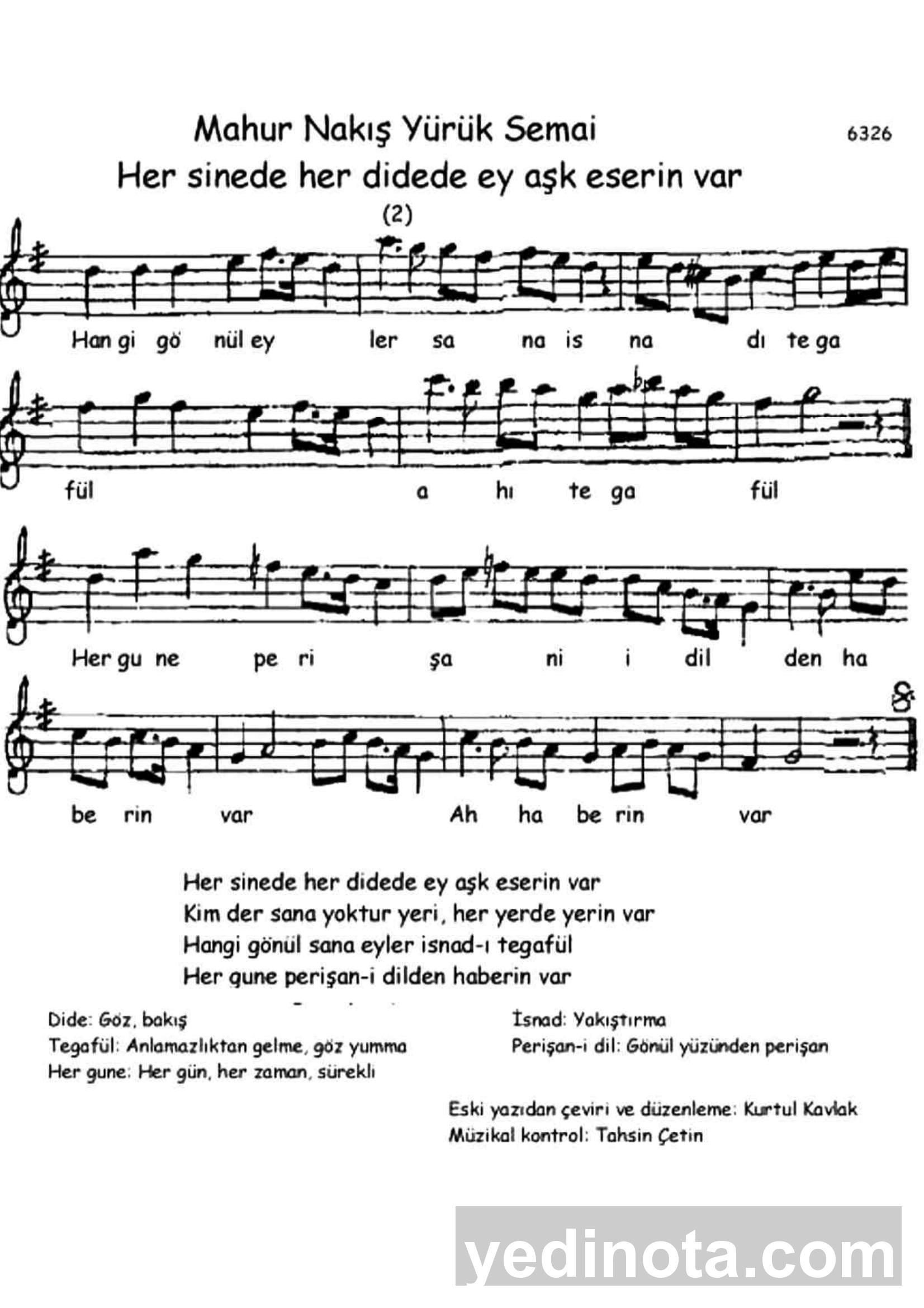 Mahur Nakış Yürük Semai

6326

Her sinede her didede ey aşk eserin var

(2)

Han gi gö nül ey ler sa na is na dı te ga

fül a hı te ga fül

Her gu ne pe ri şa ni i dil den ha

be rin var Ah ha be rin var

Her sinede her didede ey aşk eserin var
Kim der sana yoktur yeri, her yerde yerin var
Hangi gönül sana eyler isnad-ı tegafül
Her gune perişan-i dilden haberin var

Dide: Göz, bakış
Tegafül: Anlamazlıktan gelme, göz yumma
Her gune: Her gün, her zaman, sürekli

İsnad: Yakıştırma
Perişan-i dil: Gönül yüzünden perişan

Eski yazıdan çeviri ve düzenleme: Kurtul Kavlak
Müzikal kontrol: Tahsin Çetin

yedinota.com